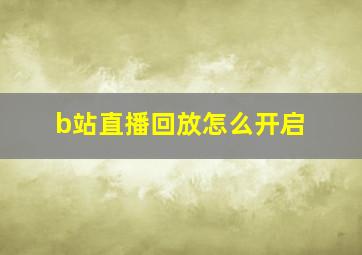 b站直播回放怎么开启